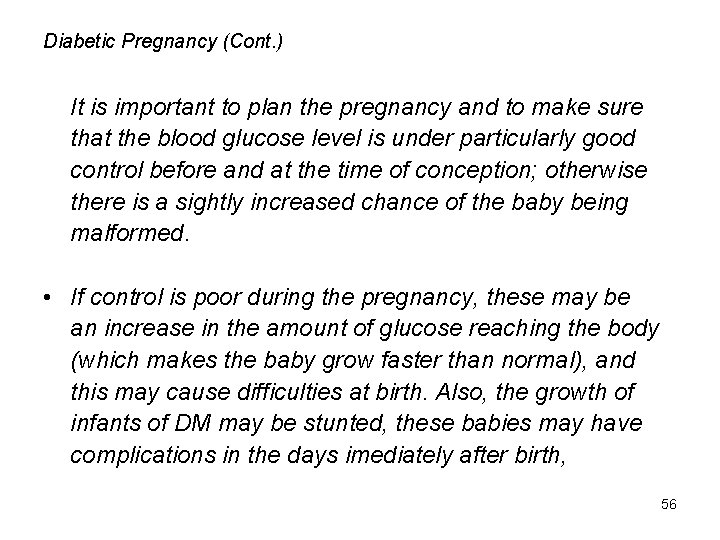 Diabetic Pregnancy (Cont.)

It is important to plan the pregnancy and to make sure that the blood glucose level is under particularly good control before and at the time of conception; otherwise there is a sightly increased chance of the baby being malformed.

• If control is poor during the pregnancy, these may be an increase in the amount of glucose reaching the body (which makes the baby grow faster than normal), and this may cause difficulties at birth. Also, the growth of infants of DM may be stunted, these babies may have complications in the days imediately after birth,

56